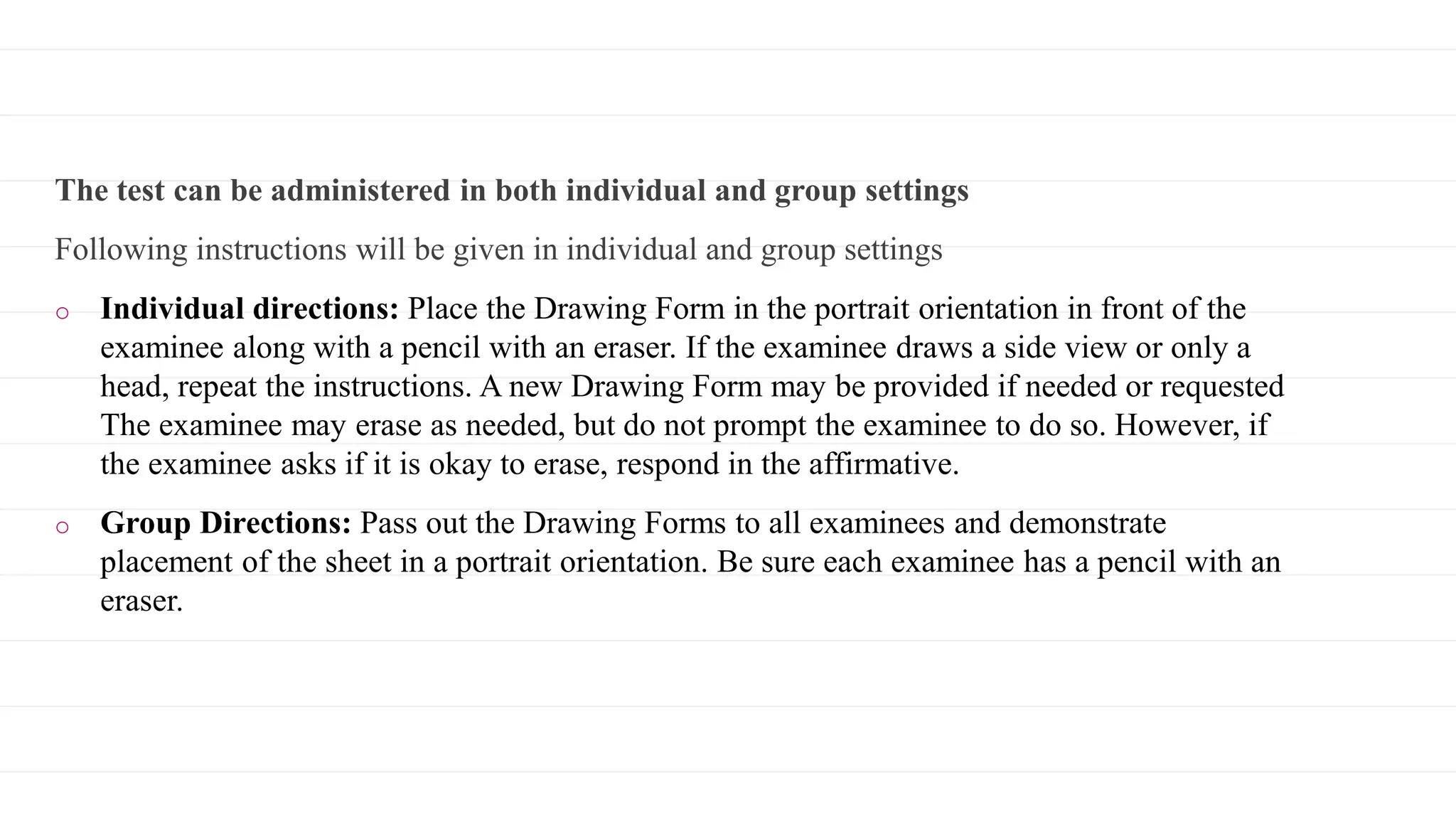 The test can be administered in both individual and group settings

Following instructions will be given in individual and group settings

• Individual directions: Place the Drawing Form in the portrait orientation in front of the examinee along with a pencil with an eraser. If the examinee draws a side view or only a head, repeat the instructions. A new Drawing Form may be provided if needed or requested The examinee may erase as needed, but do not prompt the examinee to do so. However, if the examinee asks if it is okay to erase, respond in the affirmative.

• Group Directions: Pass out the Drawing Forms to all examinees and demonstrate placement of the sheet in a portrait orientation. Be sure each examinee has a pencil with an eraser.